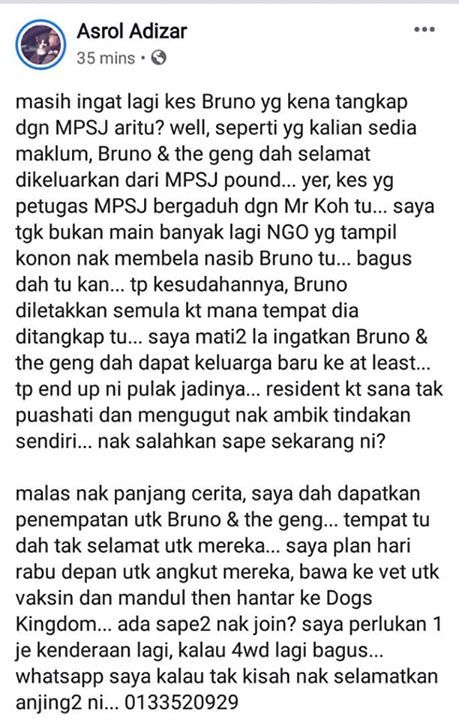 Asrol Adizar
35 mins •

masih ingat lagi kes Bruno yg kena tangkap dgn MPSJ aritu? well, seperti yg kalian sedia maklum, Bruno & the geng dah selamat dikeluarkan dari MPSJ pound... yer, kes yg petugas MPSJ bergaduh dgn Mr Koh tu... saya tgk bukan main banyak lagi NGO yg tampil konon nak membela nasib Bruno tu... bagus dah tu kan... tp kesudahannya, Bruno diletakkan semula kt mana tempat dia ditangkap tu... saya mati2 la ingatkan Bruno & the geng dah dapat keluarga baru ke at least... tp end up ni pulak jadinya... resident kt sana tak puashati dan mengugut nak ambik tindakan sendiri... nak salahkan sape sekarang ni?

malas nak panjang cerita, saya dah dapatkan penempatan utk Bruno & the geng... tempat tu dah tak selamat utk mereka... saya plan hari rabu depan utk angkut mereka, bawa ke vet utk vaksin dan mandul then hantar ke Dogs Kingdom... ada sape2 nak join? saya perlukan 1 je kenderaan lagi, kalau 4wd lagi bagus... whatsapp saya kalau tak kisah nak selamatkan anjing2 ni... 0133520929